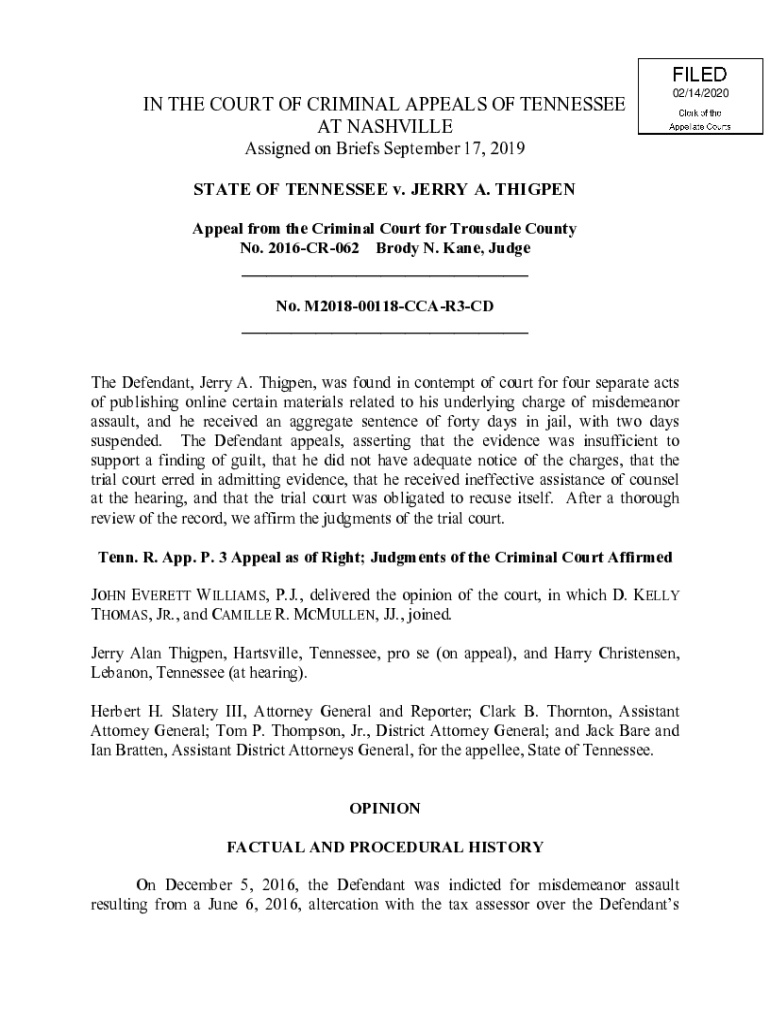 FILED
02/14/2020
Clerk of the
Appellate Courts

IN THE COURT OF CRIMINAL APPEALS OF TENNESSEE
AT NASHVILLE
Assigned on Briefs September 17, 2019

STATE OF TENNESSEE v. JERRY A. THIGPEN

Appeal from the Criminal Court for Trousdale County
No. 2016-CR-062 Brody N. Kane, Judge

No. M2018-00118-CCA-R3-CD

The Defendant, Jerry A. Thigpen, was found in contempt of court for four separate acts of publishing online certain materials related to his underlying charge of misdemeanor assault, and he received an aggregate sentence of forty days in jail, with two days suspended. The Defendant appeals, asserting that the evidence was insufficient to support a finding of guilt, that he did not have adequate notice of the charges, that the trial court erred in admitting evidence, that he received ineffective assistance of counsel at the hearing, and that the trial court was obligated to recuse itself. After a thorough review of the record, we affirm the judgments of the trial court.

Tenn. R. App. P. 3 Appeal as of Right; Judgments of the Criminal Court Affirmed

JOHN EVERETT WILLIAMS, P.J., delivered the opinion of the court, in which D. KELLY THOMAS, JR., and CAMILLE R. MCMULLEN, JJ., joined.

Jerry Alan Thigpen, Hartsville, Tennessee, pro se (on appeal), and Harry Christensen, Lebanon, Tennessee (at hearing).

Herbert H. Slatery III, Attorney General and Reporter; Clark B. Thornton, Assistant Attorney General; Tom P. Thompson, Jr., District Attorney General; and Jack Bare and Ian Bratten, Assistant District Attorneys General, for the appellee, State of Tennessee.

OPINION

FACTUAL AND PROCEDURAL HISTORY

On December 5, 2016, the Defendant was indicted for misdemeanor assault resulting from a June 6, 2016, altercation with the tax assessor over the Defendant's